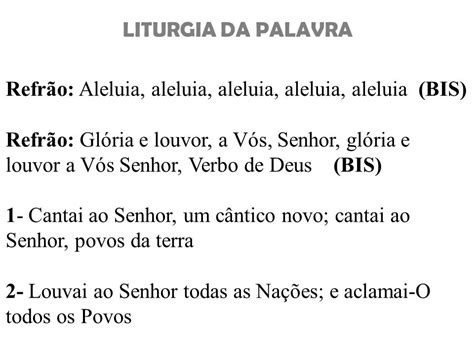 LITURGIA DA PALAVRA

Refrão: Aleluia, aleluia, aleluia, aleluia, aleluia (BIS)

Refrão: Glória e louvor, a Vós, Senhor, glória e louvor a Vós Senhor, Verbo de Deus (BIS)

1- Cantai ao Senhor, um cântico novo; cantai ao Senhor, povos da terra

2- Louvai ao Senhor todas as Nações; e aclamai-O todos os Povos